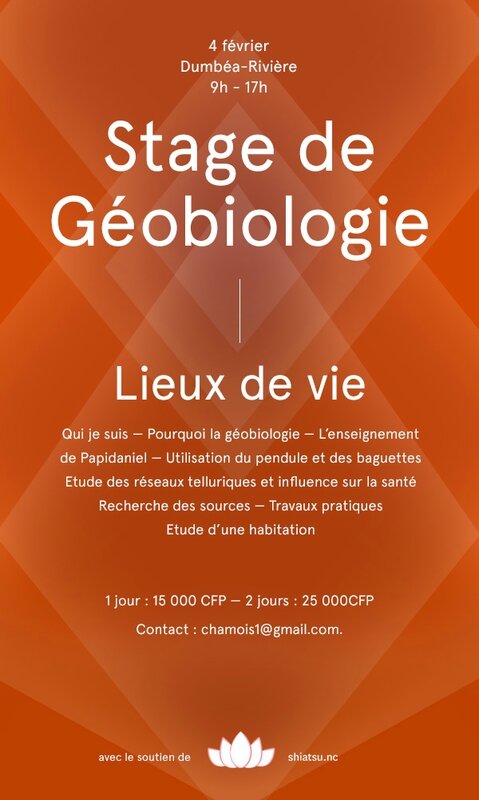 4 février
Dumbéa-Rivière
9h - 17h

Stage de Géobiologie

Lieux de vie

Qui je suis — Pourquoi la géobiologie — L'enseignement de Papidaniel — Utilisation du pendule et des baguettes
Etude des réseaux telluriques et influence sur la santé
Recherche des sources — Travaux pratiques
Etude d'une habitation

1 jour : 15 000 CFP — 2 jours : 25 000CFP

Contact : chamois1@gmail.com.

avec le soutien de shiatsu.nc